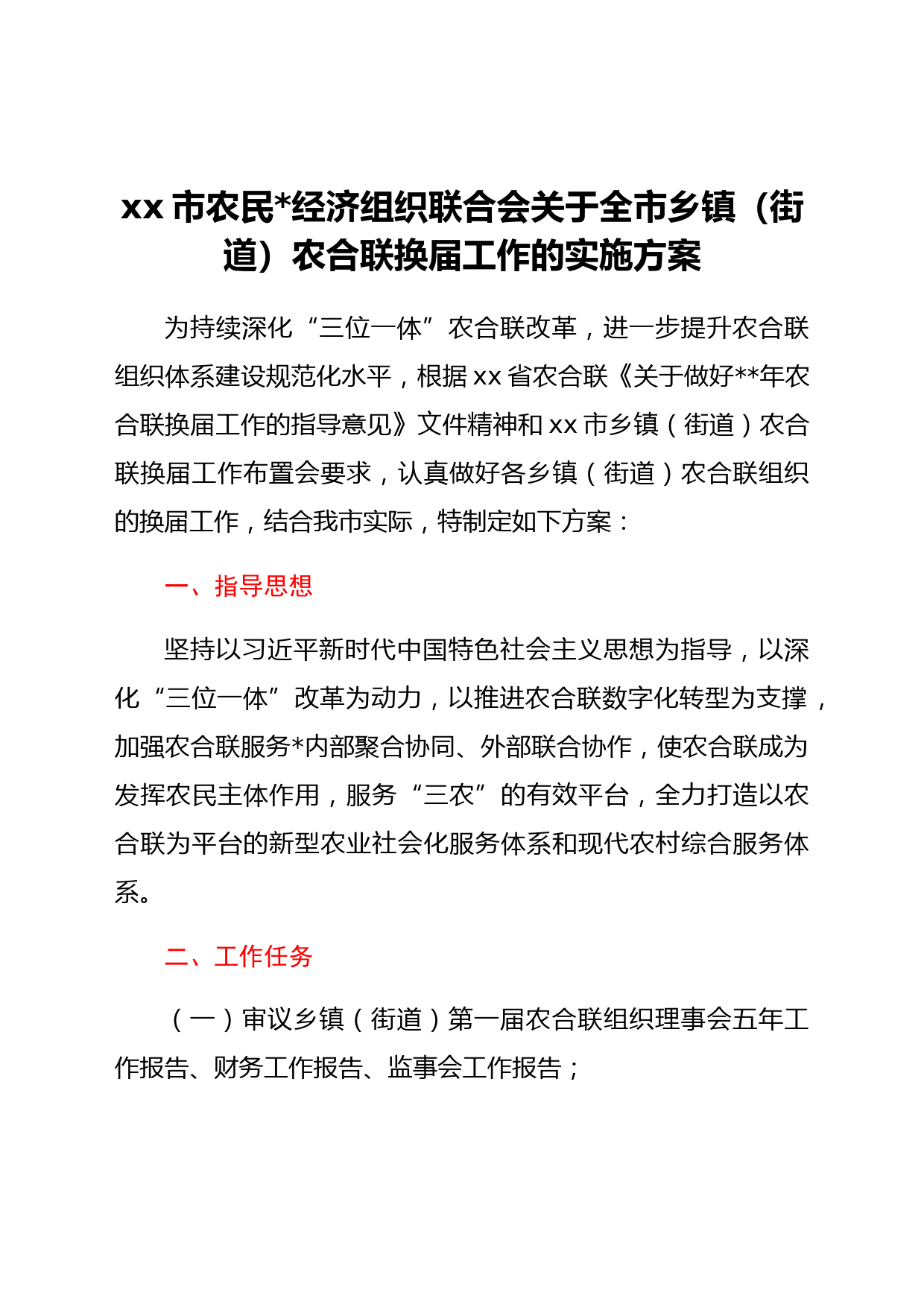 xx 市农民*经济组织联合会关于全市乡镇（街道）农合联换届工作的实施方案

为持续深化“三位一体”农合联改革，进一步提升农合联组织体系建设规范化水平，根据 xx 省农合联《关于做好**年农合联换届工作的指导意见》文件精神和 xx 市乡镇（街道）农合联换届工作布置会要求，认真做好各乡镇（街道）农合联组织的换届工作，结合我市实际，特制定如下方案：

一、指导思想

坚持以习近平新时代中国特色社会主义思想为指导，以深化“三位一体”改革为动力，以推进农合联数字化转型为支撑，加强农合联服务*内部聚合协同、外部联合协作，使农合联成为发挥农民主体作用，服务“三农”的有效平台，全力打造以农合联为平台的新型农业社会化服务体系和现代农村综合服务体系。

二、工作任务

（一）审议乡镇（街道）第一届农合联组织理事会五年工作报告、财务工作报告、监事会工作报告；